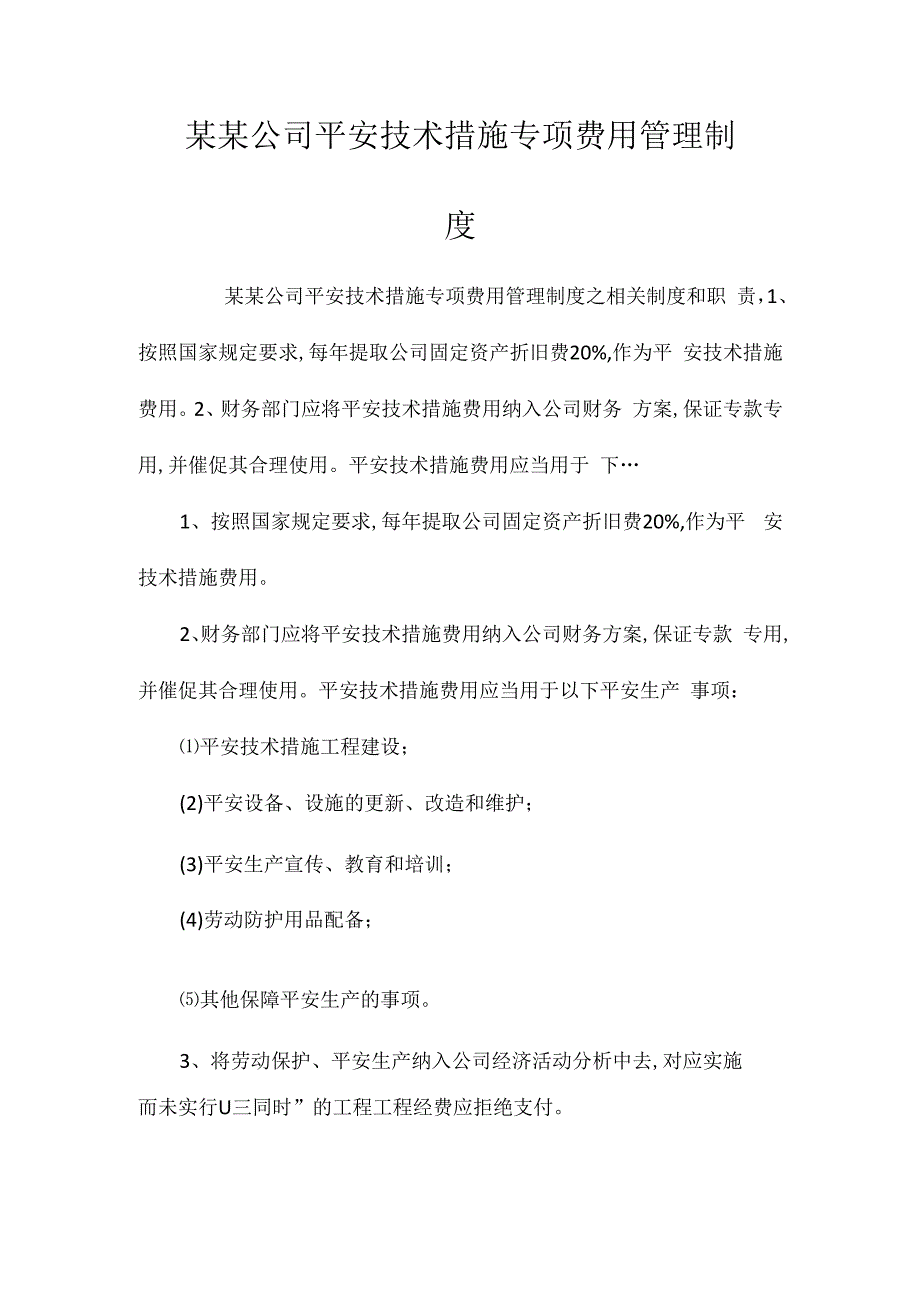 某某公司平安技术措施专项费用管理制度

某某公司平安技术措施专项费用管理制度之相关制度和职 责，1、按照国家规定要求，每年提取公司固定资产折旧费20%,作为平 安技术措施费用。2、财务部门应将平安技术措施费用纳入公司财务 方案，保证专款专用，并催促其合理使用。平安技术措施费用应当用于 下…

1、按照国家规定要求，每年提取公司固定资产折旧费20%,作为平 安技术措施费用。

2、财务部门应将平安技术措施费用纳入公司财务方案，保证专款 专用，并催促其合理使用。平安技术措施费用应当用于以下平安生产 事项：

⑴平安技术措施工程建设；

(2)平安设备、设施的更新、改造和维护；

(3)平安生产宣传、教育和培训；

(4)劳动防护用品配备；

⑸其他保障平安生产的事项。

3、将劳动保护、平安生产纳入公司经济活动分析中去，对应实施而未实行U三同时”的工程工程经费应拒绝支付。